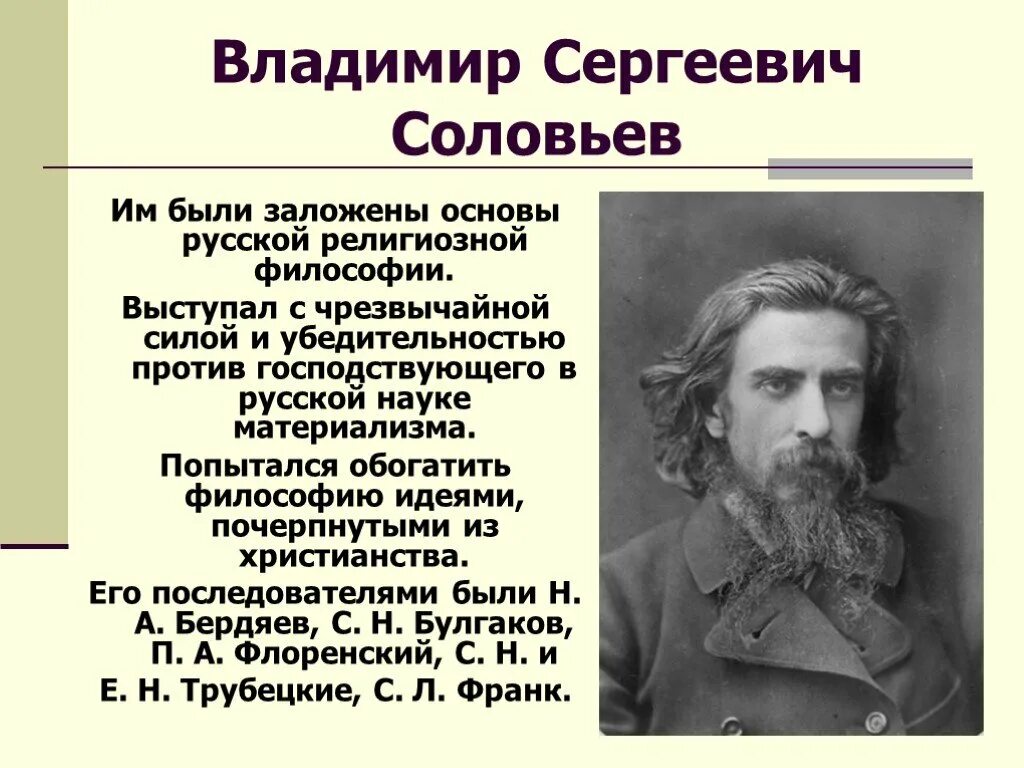 Владимир Сергеевич Соловьев

Им были заложены основы русской религиозной философии.

Выступал с чрезвычайной силой и убедительностью против господствующего в русской науке материализма.

Попытался обогатить философию идеями, почерпнутыми из христианства.

Его последователями были Н. А. Бердяев, С. Н. Булгаков, П. А. Флоренский, С. Н. и Е. Н. Трубецкие, С. Л. Франк.